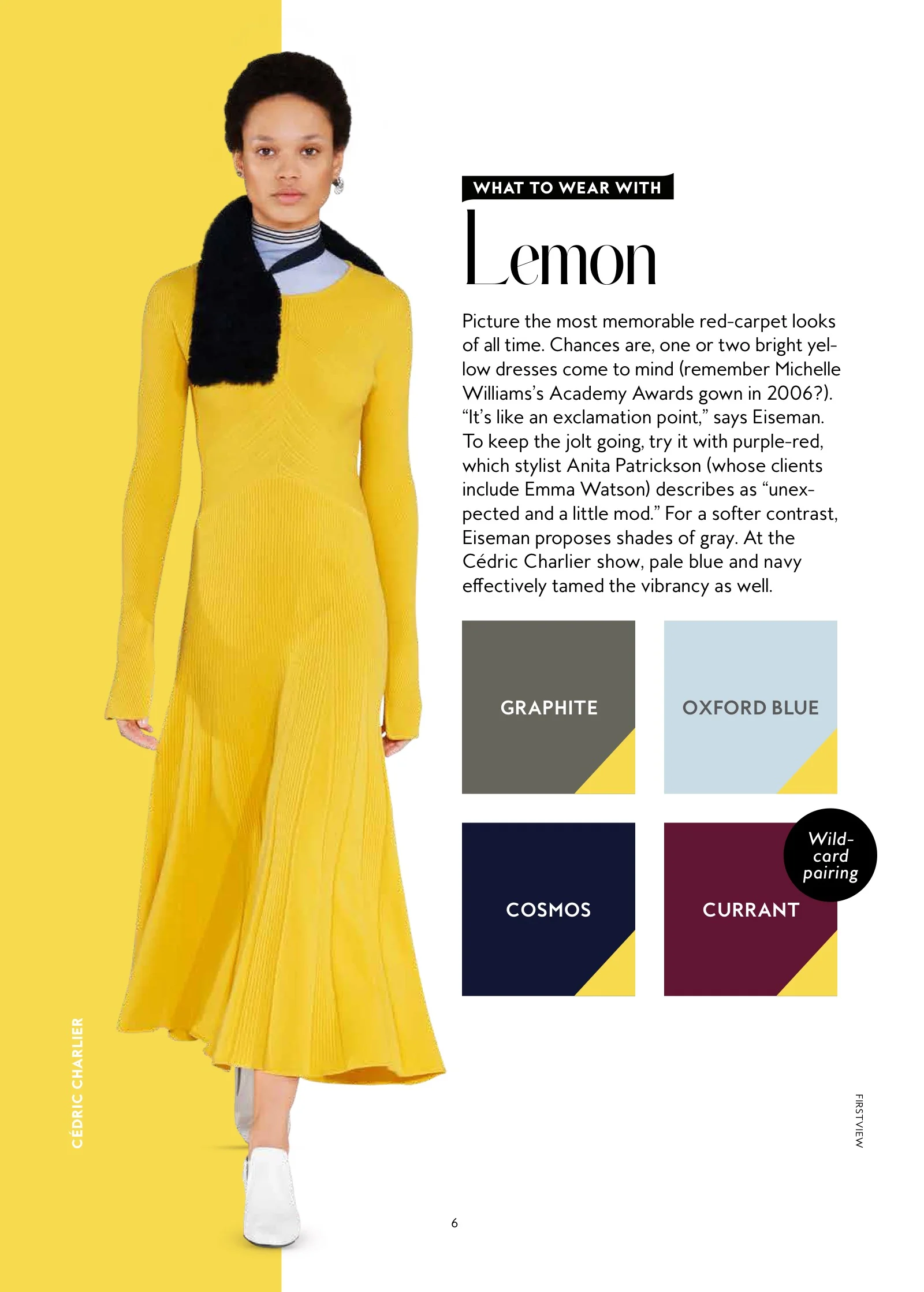 WHAT TO WEAR WITH

Lemon

Picture the most memorable red-carpet looks of all time. Chances are, one or two bright yellow dresses come to mind (remember Michelle Williams's Academy Awards gown in 2006?). "It's like an exclamation point," says Eiseman. To keep the jolt going, try it with purple-red, which stylist Anita Patrickson (whose clients include Emma Watson) describes as "unexpected and a little mod." For a softer contrast, Eiseman proposes shades of gray. At the Cédric Charlier show, pale blue and navy effectively tamed the vibrancy as well.

GRAPHITE

OXFORD BLUE

COSMOS

Wild-card pairing

CURRANT

CÉDRIC CHARLIER

FIRSTVIEW

6